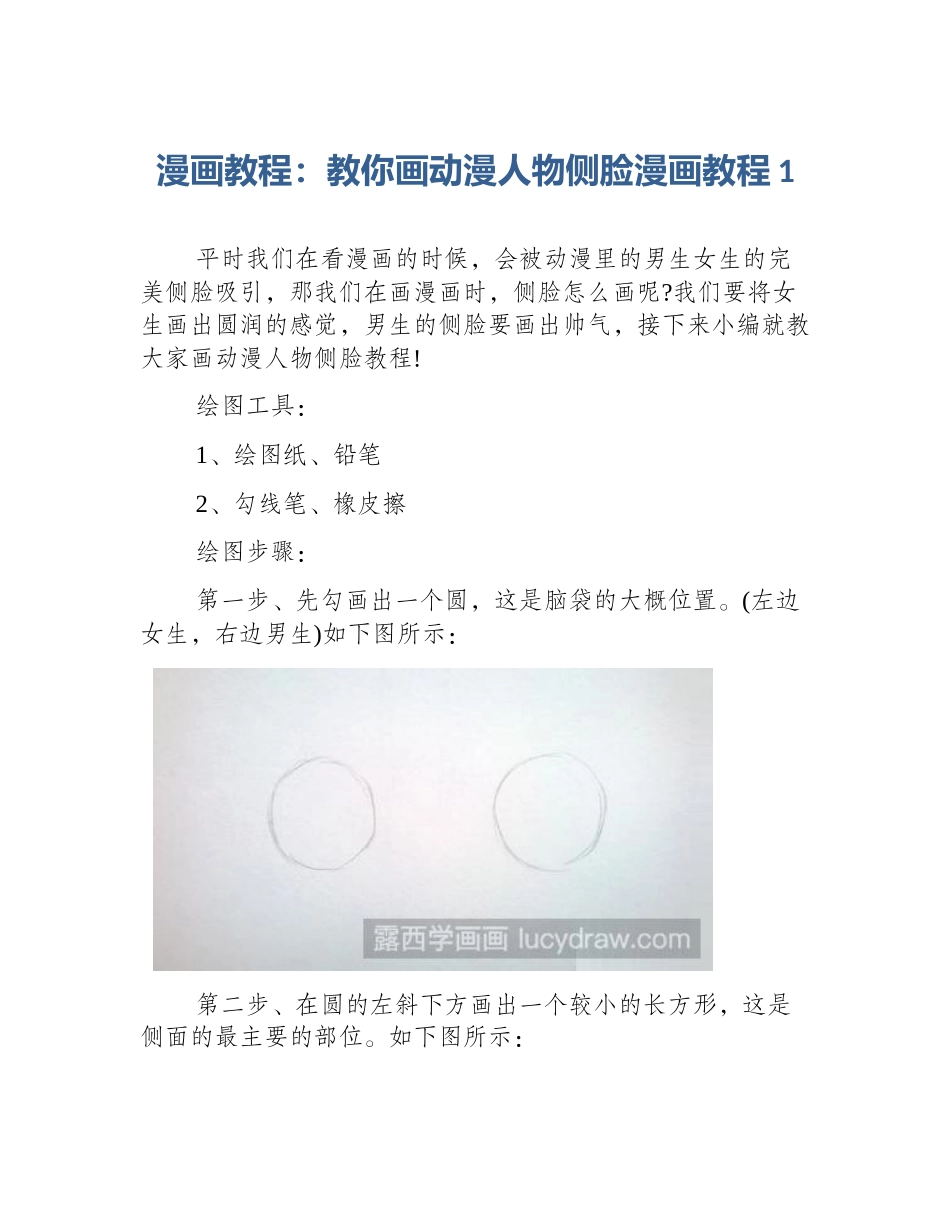 漫画教程：教你画动漫人物侧脸漫画教程 1

平时我们在看漫画的时候，会被动漫里的男生女生的完美侧脸吸引，那我们在画漫画时，侧脸怎么画呢?我们要将女生画出圆润的感觉，男生的侧脸要画出帅气，接下来小编就教大家画动漫人物侧脸教程!

绘图工具：

1、绘图纸、铅笔

2、勾线笔、橡皮擦

绘图步骤：

第一步、先勾画出一个圆，这是脑袋的大概位置。(左边女生，右边男生)如下图所示：

露西学画画 lucydraw.com

第二步、在圆的左斜下方画出一个较小的长方形，这是侧面的最主要的部位。如下图所示：